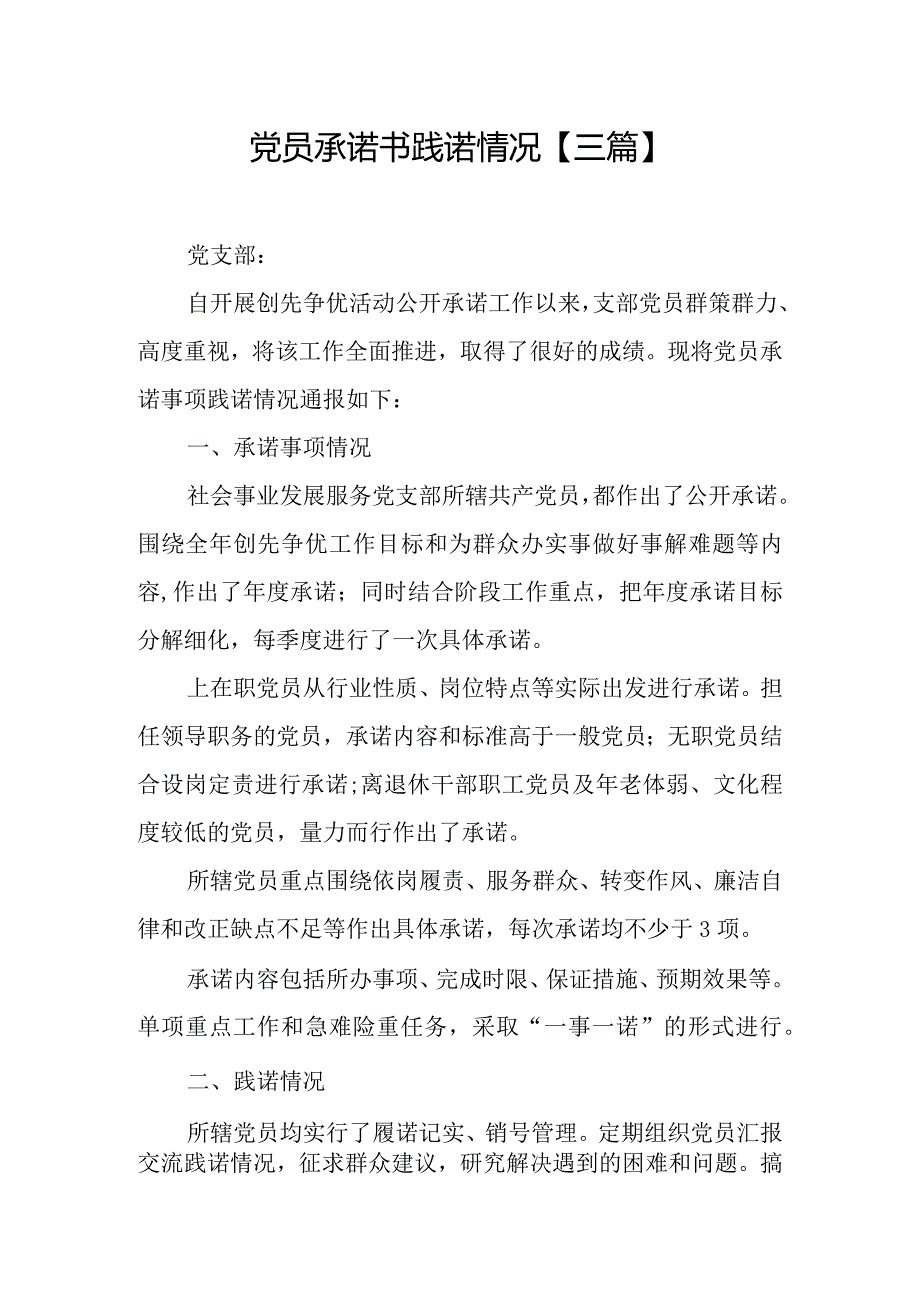 党员承诺书践诺情况【三篇】

党支部：

自开展创先争优活动公开承诺工作以来，支部党员群策群力、高度重视，将该工作全面推进，取得了很好的成绩。现将党员承诺事项践诺情况通报如下：

一、承诺事项情况

社会事业发展服务党支部所辖共产党员，都作出了公开承诺。围绕全年创先争优工作目标和为群众办实事做好事解难题等内容,作出了年度承诺；同时结合阶段工作重点，把年度承诺目标分解细化，每季度进行了一次具体承诺。

上在职党员从行业性质、岗位特点等实际出发进行承诺。担任领导职务的党员，承诺内容和标准高于一般党员；无职党员结合设岗定责进行承诺;离退休干部职工党员及年老体弱、文化程度较低的党员，量力而行作出了承诺。

所辖党员重点围绕依岗履责、服务群众、转变作风、廉洁自律和改正缺点不足等作出具体承诺，每次承诺均不少于3项。

承诺内容包括所办事项、完成时限、保证措施、预期效果等。单项重点工作和急难险重任务，采取“一事一诺”的形式进行。

二、践诺情况

所辖党员均实行了履诺记实、销号管理。定期组织党员汇报交流践诺情况，征求群众建议，研究解决遇到的困难和问题。搞